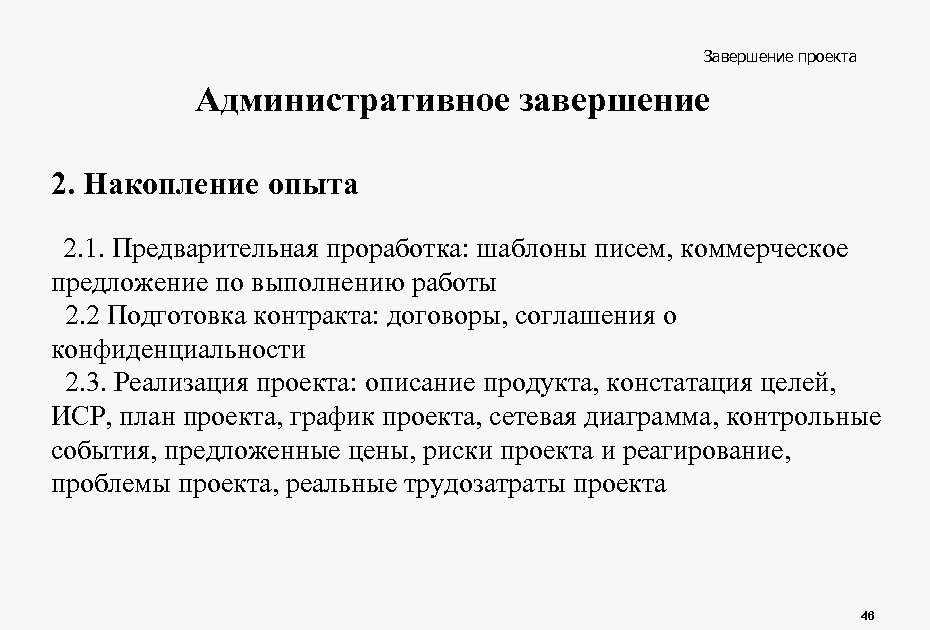 Завершение проекта

Административное завершение

2. Накопление опыта

2.1. Предварительная проработка: шаблоны писем, коммерческое предложение по выполнению работы

2.2 Подготовка контракта: договоры, соглашения о конфиденциальности

2.3. Реализация проекта: описание продукта, констатация целей, ИСР, план проекта, график проекта, сетевая диаграмма, контрольные события, предложенные цены, риски проекта и реагирование, проблемы проекта, реальные трудозатраты проекта

46